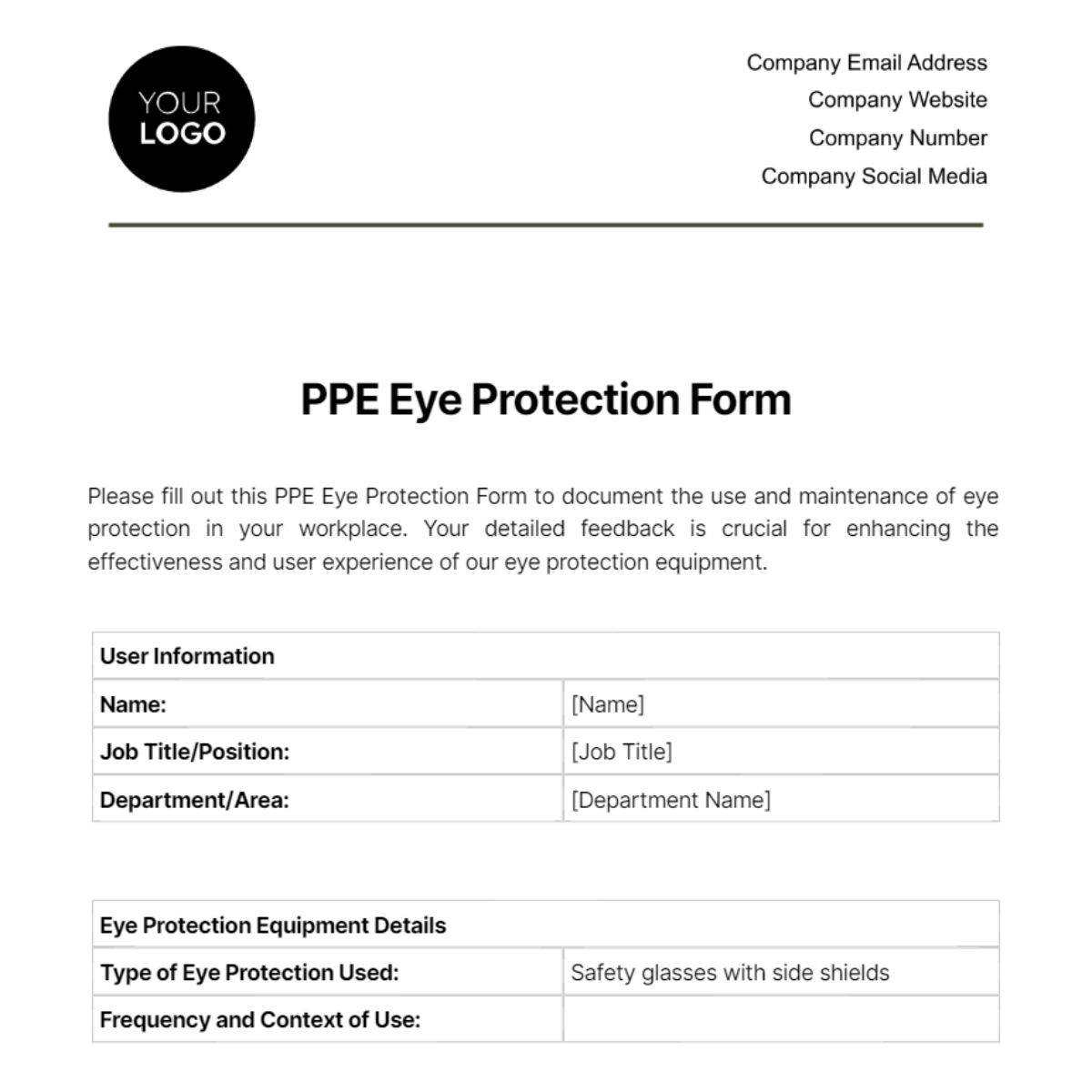 YOUR LOGO

Company Email Address
Company Website
Company Number
Company Social Media

PPE Eye Protection Form

Please fill out this PPE Eye Protection Form to document the use and maintenance of eye protection in your workplace. Your detailed feedback is crucial for enhancing the effectiveness and user experience of our eye protection equipment.

| User Information | |
|---|---|
| Name: | [Name] |
| Job Title/Position: | [Job Title] |
| Department/Area: | [Department Name] |

| Eye Protection Equipment Details | |
|---|---|
| Type of Eye Protection Used: | Safety glasses with side shields |
| Frequency and Context of Use: | |